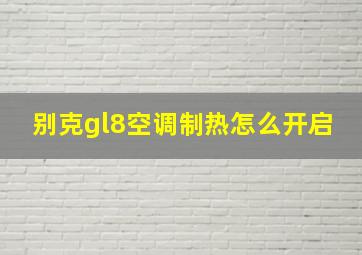 别克gl8空调制热怎么开启